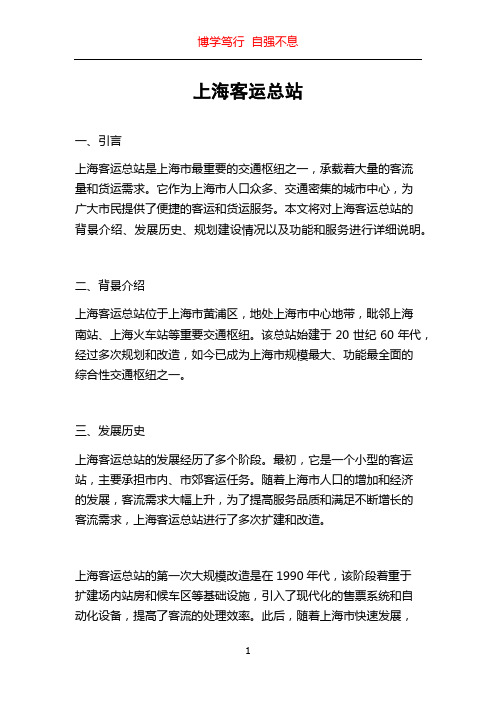 博学笃行 自强不息

上海客运总站

一、引言

上海客运总站是上海市最重要的交通枢纽之一，承载着大量的客流量和货运需求。它作为上海市人口众多、交通密集的城市中心，为广大市民提供了便捷的客运和货运服务。本文将对上海客运总站的背景介绍、发展历史、规划建设情况以及功能和服务进行详细说明。

二、背景介绍

上海客运总站位于上海市黄浦区，地处上海市中心地带，毗邻上海南站、上海火车站等重要交通枢纽。该总站始建于 20 世纪 60 年代，经过多次规划和改造，如今已成为上海市规模最大、功能最全面的综合性交通枢纽之一。

三、发展历史

上海客运总站的发展经历了多个阶段。最初，它是一个小型的客运站，主要承担市内、市郊客运任务。随着上海市人口的增加和经济的发展，客流需求大幅上升，为了提高服务品质和满足不断增长的客流需求，上海客运总站进行了多次扩建和改造。

上海客运总站的第一次大规模改造是在 1990 年代，该阶段着重于扩建场内站房和候车区等基础设施，引入了现代化的售票系统和自动化设备，提高了客流的处理效率。此后，随着上海市快速发展，

1